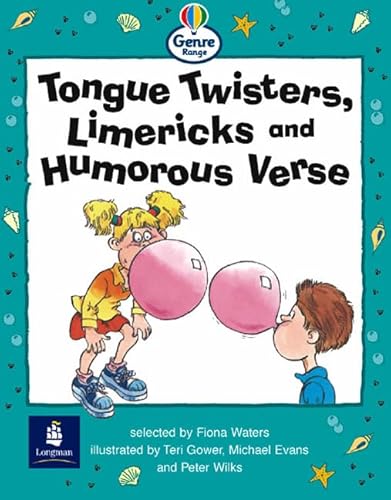 Genre Range

Tongue Twisters, Limericks and Humorous Verse

Longman

selected by Fiona Waters
illustrated by Teri Gower, Michael Evans and Peter Wilks